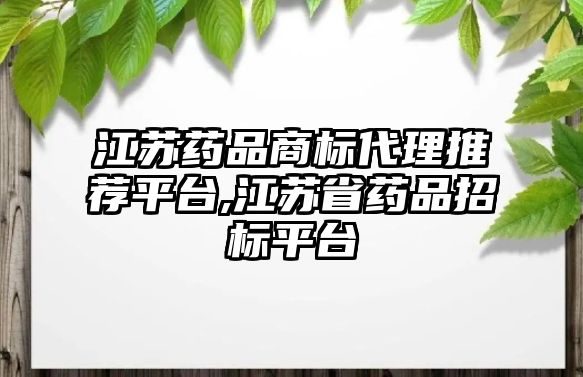 江苏药品商标代理推荐平台,江苏省药品招标平台